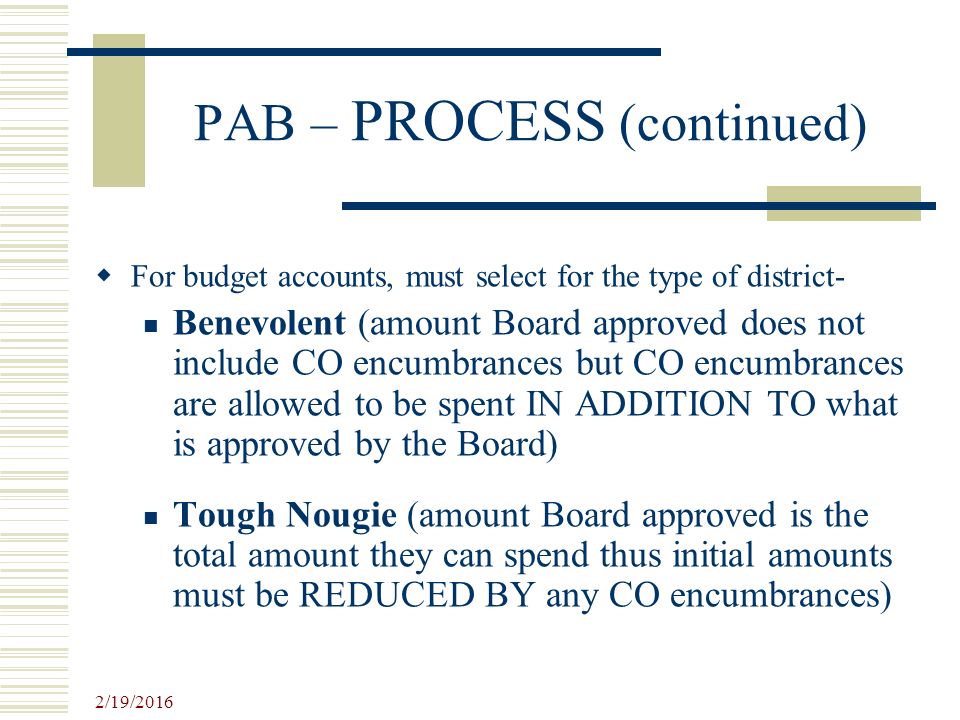 PAB – PROCESS (continued)

For budget accounts, must select for the type of district-

Benevolent (amount Board approved does not include CO encumbrances but CO encumbrances are allowed to be spent IN ADDITION TO what is approved by the Board)

Tough Nougie (amount Board approved is the total amount they can spend thus initial amounts must be REDUCED BY any CO encumbrances)

2/19/2016